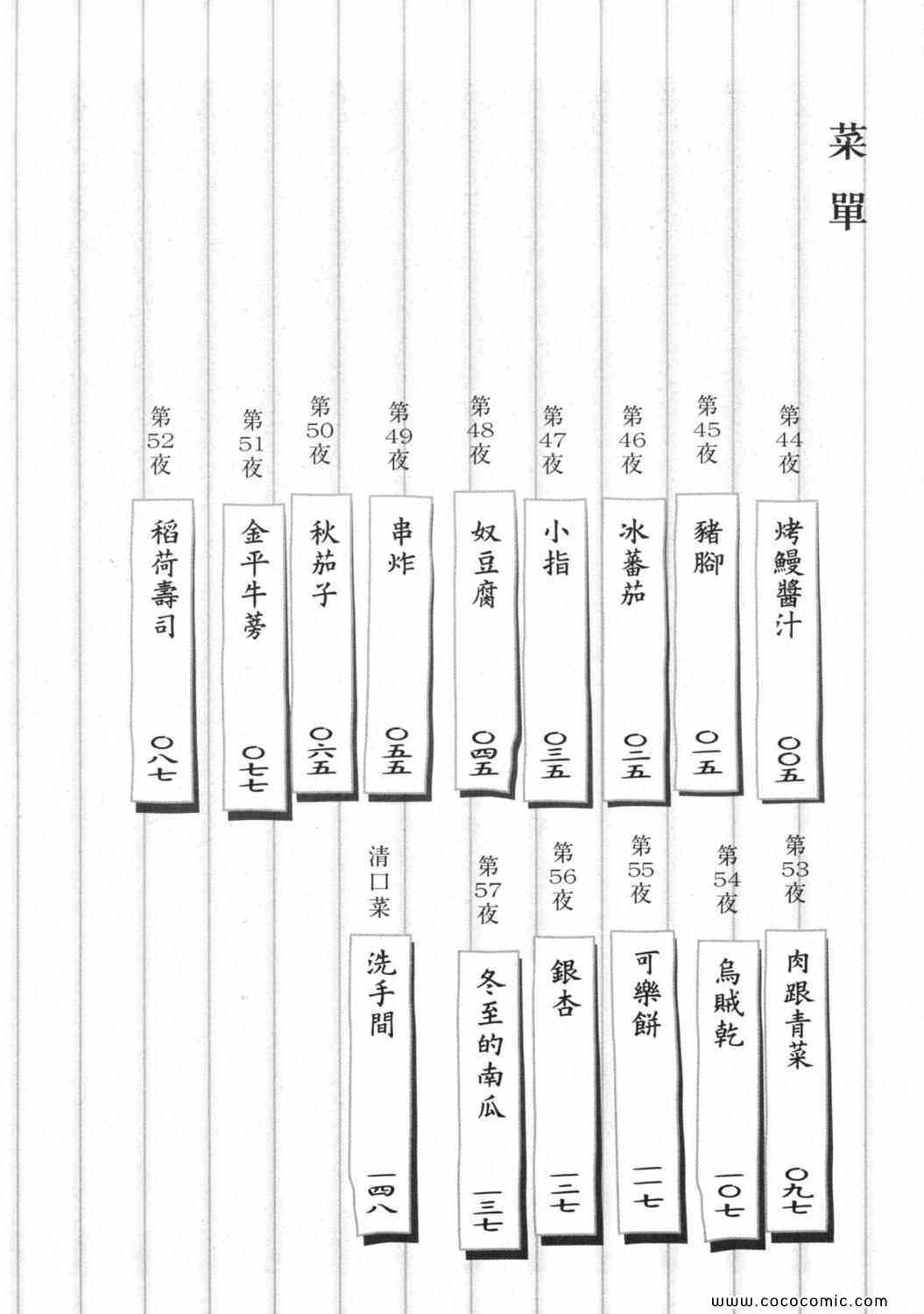 菜單

第44夜 烤鰻醬汁 〇〇五

第45夜 豬腳 〇一五

第46夜 冰蕃茄 〇二五

第47夜 小指 〇三五

第48夜 奴豆腐 〇四五

第49夜 串炸 〇五五

第50夜 秋茄子 〇六五

第51夜 金平牛蒡 〇七七

第52夜 稻荷壽司 〇八七

第53夜 肉跟青菜 〇九七

第54夜 烏賊乾 一〇七

第55夜 可樂餅 一一七

第56夜 銀杏 一二七

第57夜 冬至的南瓜 一三七

清口菜 洗手間 一四八

www.cococomic.com